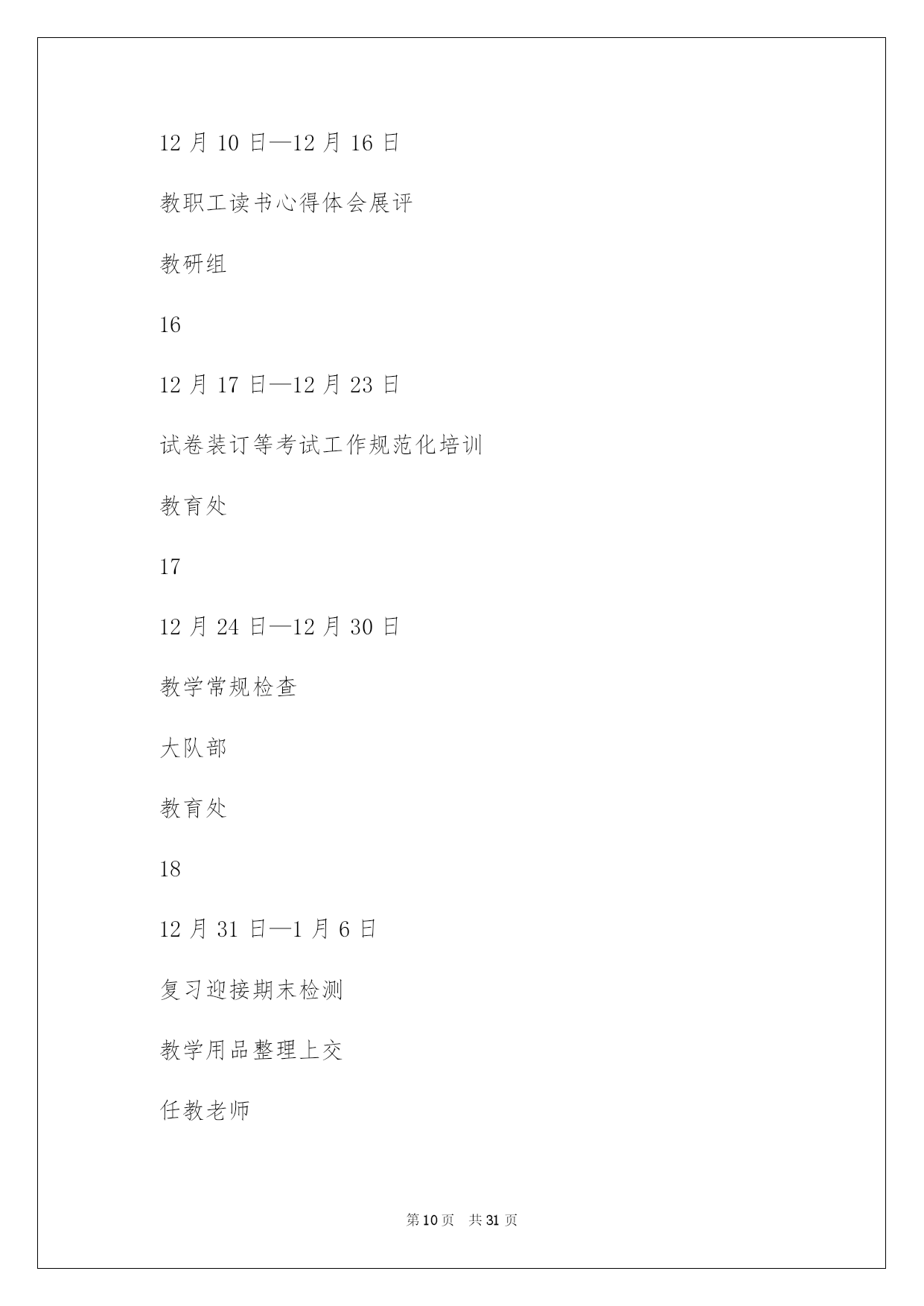 12 月 10 日—12 月 16 日

教职工读书心得体会展评

教研组

16

12 月 17 日—12 月 23 日

试卷装订等考试工作规范化培训

教育处

17

12 月 24 日—12 月 30 日

教学常规检查

大队部

教育处

18

12 月 31 日—1 月 6 日

复习迎接期末检测

教学用品整理上交

任教老师

第 10 页 共 31 页